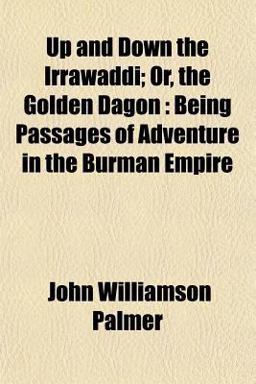 Up and Down the Irrawaddi; Or, the Golden Dagon : Being Passages of Adventure in the Burman Empire

John Williamson Palmer